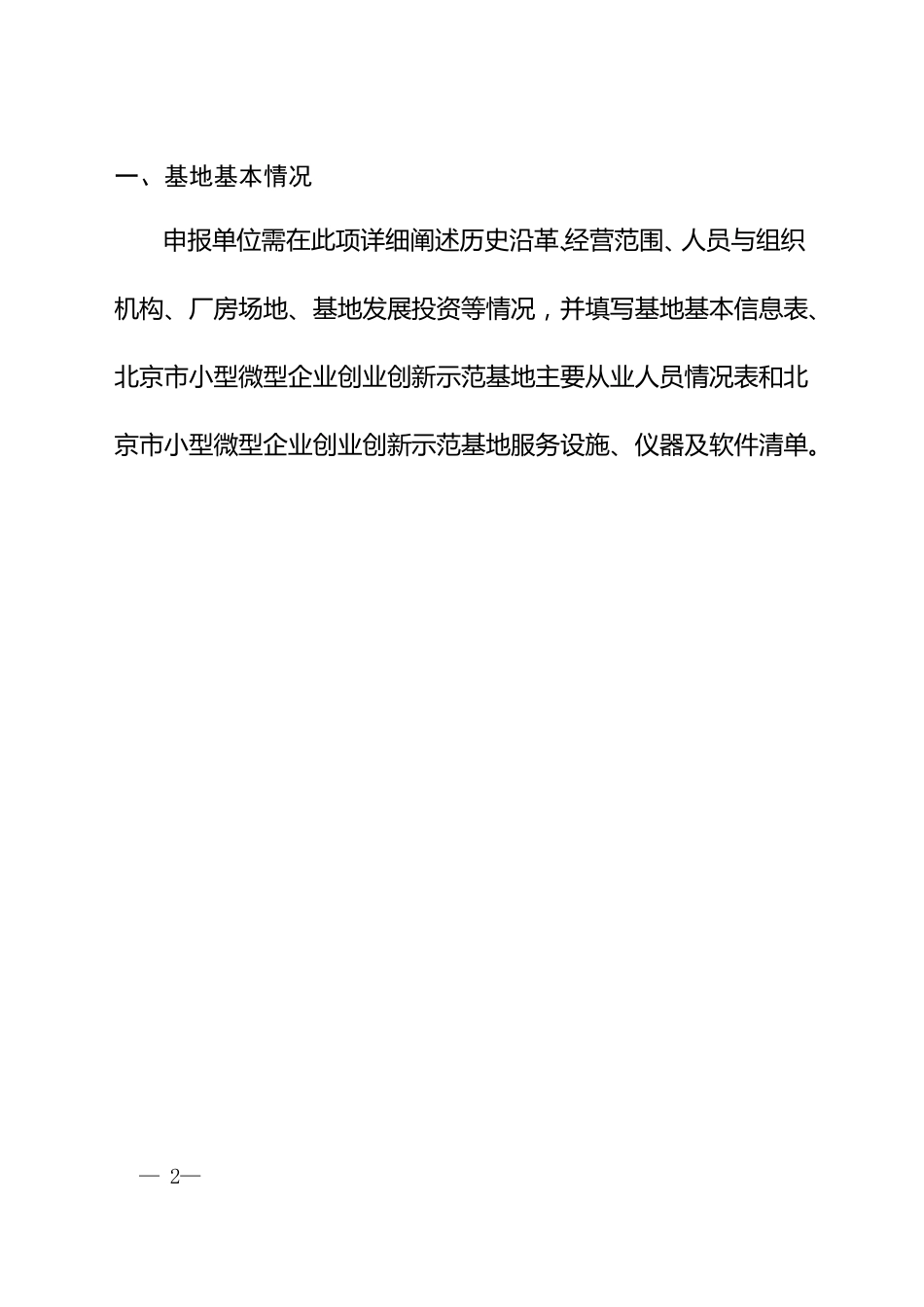 一、基地基本情况

申报单位需在此项详细阐述历史沿革、经营范围、人员与组织机构、厂房场地、基地发展投资等情况，并填写基地基本信息表、北京市小型微型企业创业创新示范基地主要从业人员情况表和北京市小型微型企业创业创新示范基地服务设施、仪器及软件清单。

— 2—